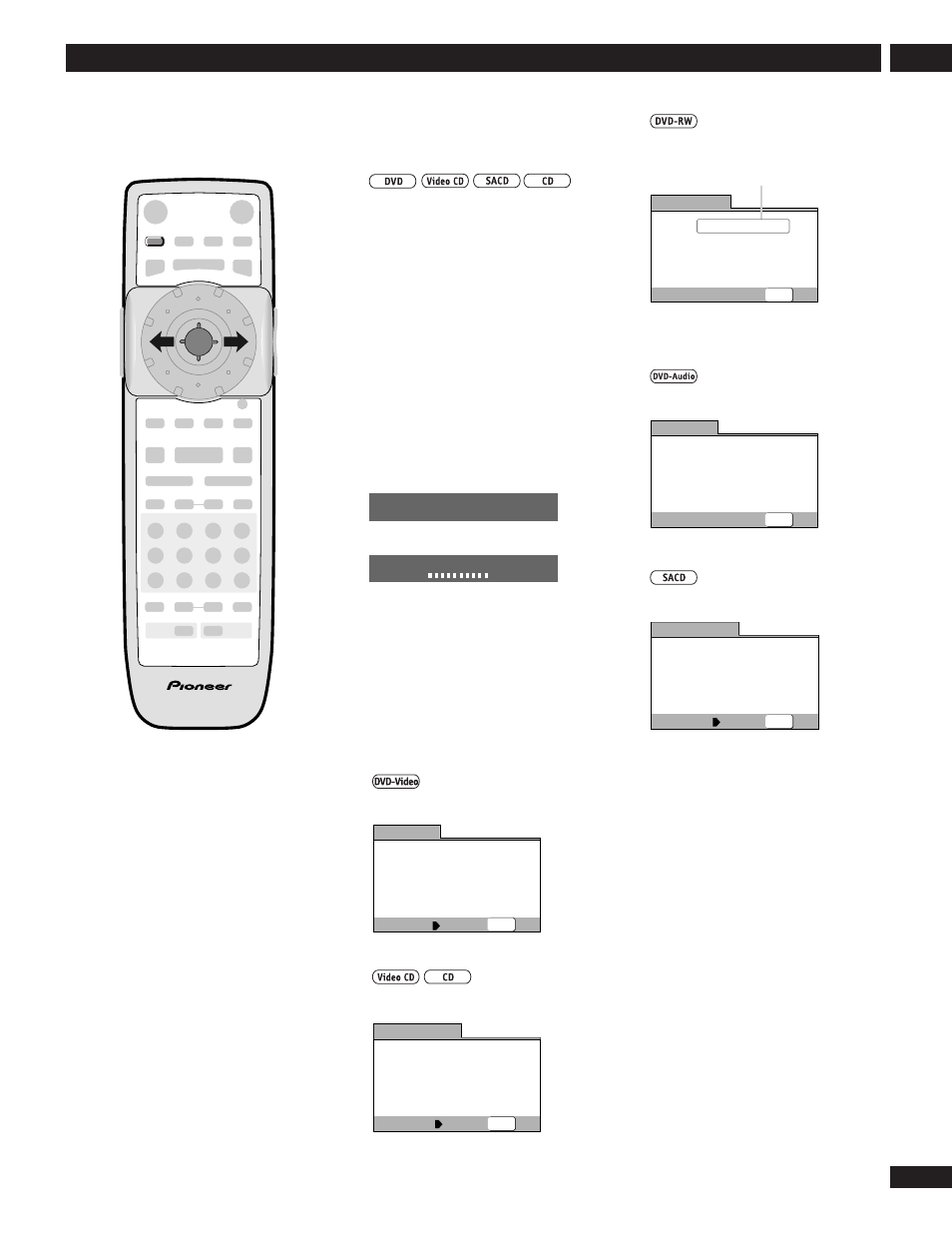 DVD-RW

DVD Video CD SACD CD

DVD-Audio

SACD

Pioneer

DVD-Video

Video CD CD